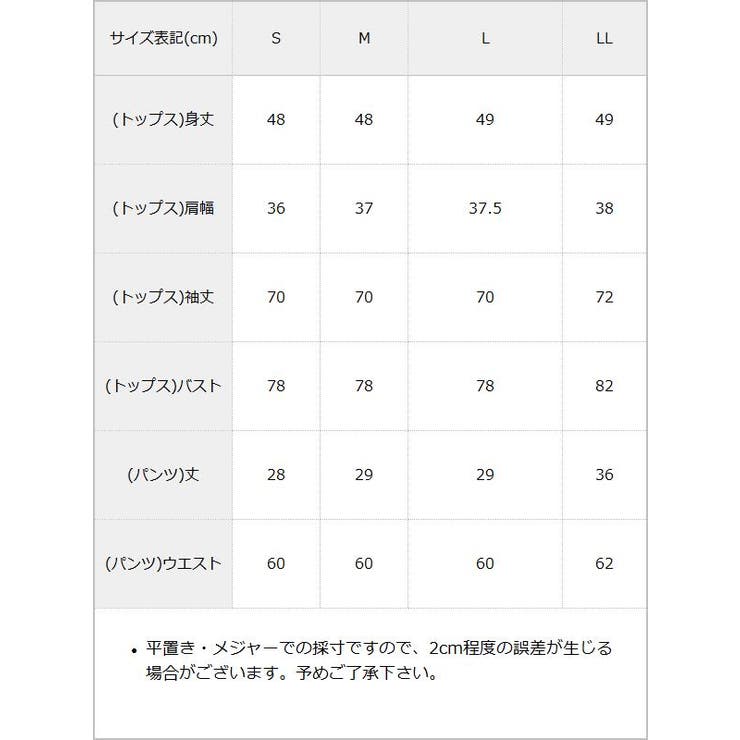 | サイズ表記(cm) | S | M | L | LL |
|---|---|---|---|---|
| (トップス)身丈 | 48 | 48 | 49 | 49 |
| (トップス)肩幅 | 36 | 37 | 37.5 | 38 |
| (トップス)袖丈 | 70 | 70 | 70 | 72 |
| (トップス)バスト | 78 | 78 | 78 | 82 |
| (パンツ)丈 | 28 | 29 | 29 | 36 |
| (パンツ)ウエスト | 60 | 60 | 60 | 62 |

• 平置き・メジャーでの採寸ですので、2cm程度の誤差が生じる場合がございます。予めご了承下さい。